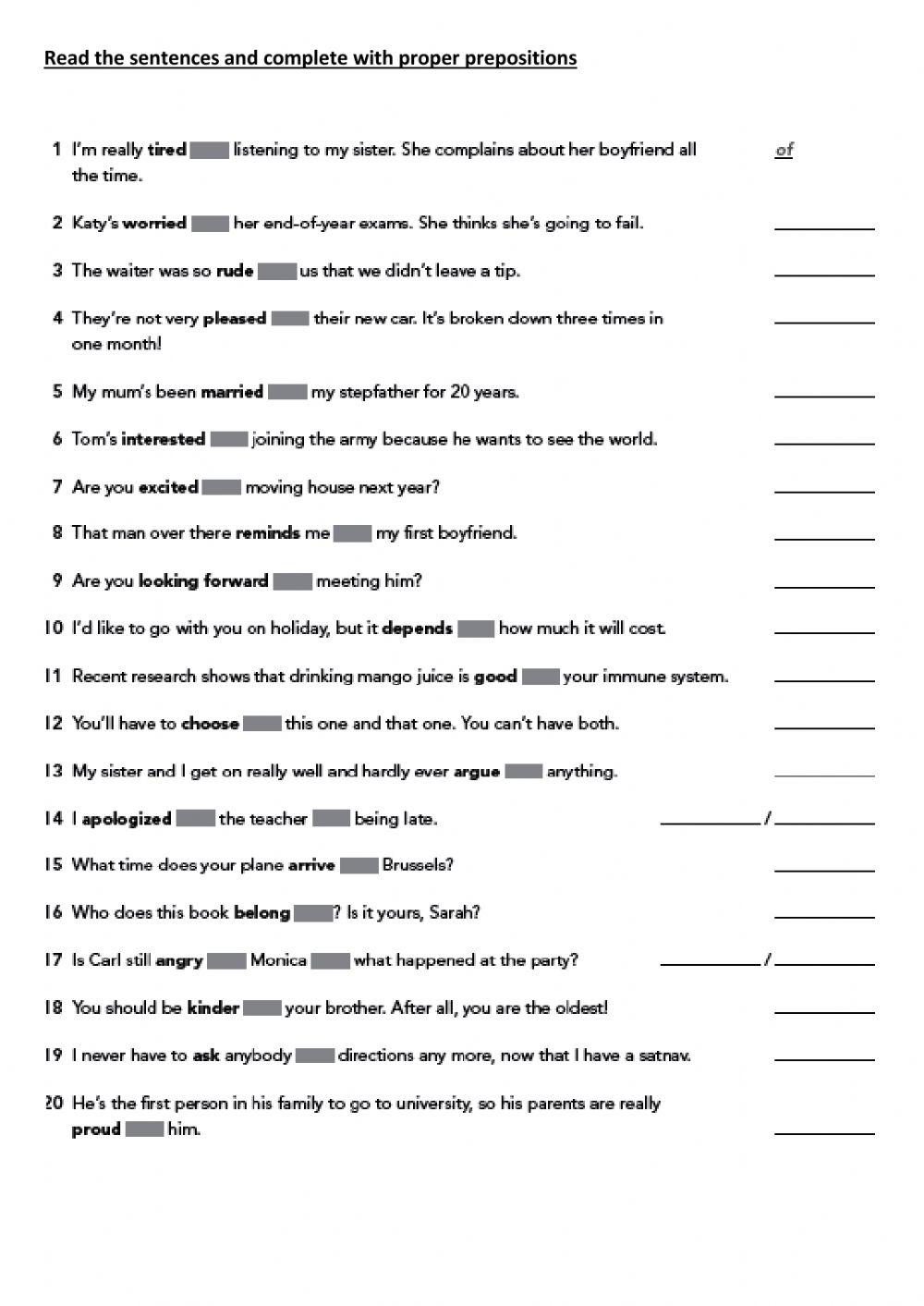 Read the sentences and complete with proper prepositions

1 I'm really tired ___ listening to my sister. She complains about her boyfriend all the time. of

2 Katy's worried ___ her end-of-year exams. She thinks she's going to fail. ___

3 The waiter was so rude ___ us that we didn't leave a tip. ___

4 They're not very pleased ___ their new car. It's broken down three times in one month! ___

5 My mum's been married ___ my stepfather for 20 years. ___

6 Tom's interested ___ joining the army because he wants to see the world. ___

7 Are you excited ___ moving house next year? ___

8 That man over there reminds me ___ my first boyfriend. ___

9 Are you looking forward ___ meeting him? ___

10 I'd like to go with you on holiday, but it depends ___ how much it will cost. ___

11 Recent research shows that drinking mango juice is good ___ your immune system. ___

12 You'll have to choose ___ this one and that one. You can't have both. ___

13 My sister and I get on really well and hardly ever argue ___ anything. ___

14 I apologized ___ the teacher ___ being late. ___ / ___

15 What time does your plane arrive ___ Brussels? ___

16 Who does this book belong ___? Is it yours, Sarah? ___

17 Is Carl still angry ___ Monica ___ what happened at the party? ___ / ___

18 You should be kinder ___ your brother. After all, you are the oldest! ___

19 I never have to ask anybody ___ directions any more, now that I have a satnav. ___

20 He's the first person in his family to go to university, so his parents are really proud ___ him. ___